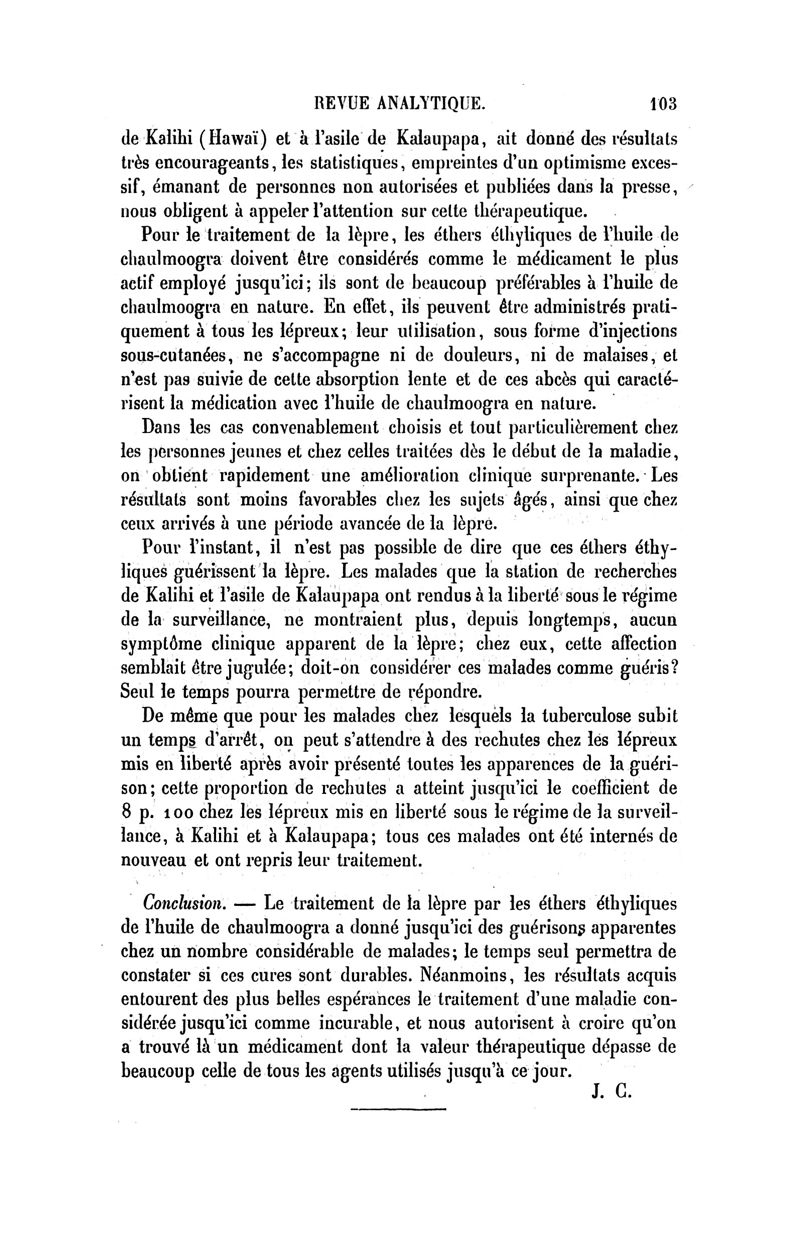 REVUE ANALYTIQUE. 103

de Kalihi (Hawaï) et à l'asile de Kalaupapa, ait donné des résultats très encourageants, les statistiques, empreintes d'un optimisme excessif, émanant de personnes non autorisées et publiées dans la presse, nous obligent à appeler l'attention sur cette thérapeutique.

Pour le traitement de la lèpre, les éthers éthyliques de l'huile de chaulmoogra doivent être considérés comme le médicament le plus actif employé jusqu'ici; ils sont de beaucoup préférables à l'huile de chaulmoogra en nature. En effet, ils peuvent être administrés pratiquement à tous les lépreux; leur utilisation, sous forme d'injections sous-cutanées, ne s'accompagne ni de douleurs, ni de malaises, et n'est pas suivie de cette absorption lente et de ces abcès qui caractérisent la médication avec l'huile de chaulmoogra en nature.

Dans les cas convenablement choisis et tout particulièrement chez les personnes jeunes et chez celles traitées dès le début de la maladie, on obtient rapidement une amélioration clinique surprenante. Les résultats sont moins favorables chez les sujets âgés, ainsi que chez ceux arrivés à une période avancée de la lèpre.

Pour l'instant, il n'est pas possible de dire que ces éthers éthyliques guérissent la lèpre. Les malades que la station de recherches de Kalihi et l'asile de Kalaupapa ont rendus à la liberté sous le régime de la surveillance, ne montraient plus, depuis longtemps, aucun symptôme clinique apparent de la lèpre; chez eux, cette affection semblait être jugulée; doit-on considérer ces malades comme guéris? Seul le temps pourra permettre de répondre.

De même que pour les malades chez lesquels la tuberculose subit un temps d'arrêt, on peut s'attendre à des rechutes chez les lépreux mis en liberté après avoir présenté toutes les apparences de la guérison; cette proportion de rechutes a atteint jusqu'ici le coefficient de 8 p. 100 chez les lépreux mis en liberté sous le régime de la surveillance, à Kalihi et à Kalaupapa; tous ces malades ont été internés de nouveau et ont repris leur traitement.

Conclusion. — Le traitement de la lèpre par les éthers éthyliques de l'huile de chaulmoogra a donné jusqu'ici des guérisons apparentes chez un nombre considérable de malades; le temps seul permettra de constater si ces cures sont durables. Néanmoins, les résultats acquis entourent des plus belles espérances le traitement d'une maladie considérée jusqu'ici comme incurable, et nous autorisent à croire qu'on a trouvé là un médicament dont la valeur thérapeutique dépasse de beaucoup celle de tous les agents utilisés jusqu'à ce jour.

J. C.